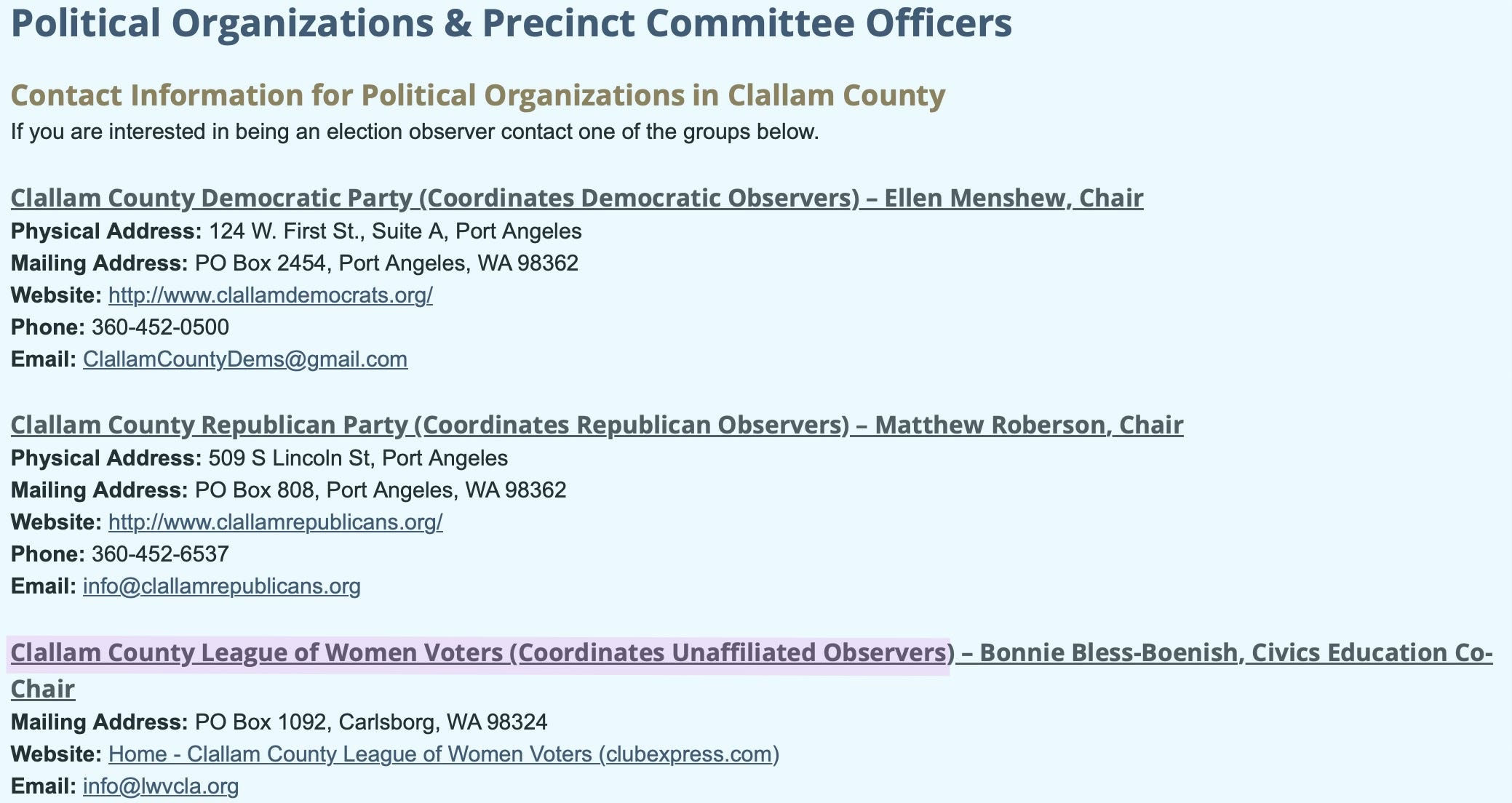 Political Organizations & Precinct Committee Officers

Contact Information for Political Organizations in Clallam County

If you are interested in being an election observer contact one of the groups below.

Clallam County Democratic Party (Coordinates Democratic Observers) – Ellen Menshew, Chair

Physical Address: 124 W. First St., Suite A, Port Angeles
Mailing Address: PO Box 2454, Port Angeles, WA 98362
Website: http://www.clallamdemocrats.org/
Phone: 360-452-0500
Email: ClallamCountyDems@gmail.com

Clallam County Republican Party (Coordinates Republican Observers) – Matthew Roberson, Chair

Physical Address: 509 S Lincoln St, Port Angeles
Mailing Address: PO Box 808, Port Angeles, WA 98362
Website: http://www.clallamrepublicans.org/
Phone: 360-452-6537
Email: info@clallamrepublicans.org

Clallam County League of Women Voters (Coordinates Unaffiliated Observers) – Bonnie Bless-Boenish, Civics Education Co-Chair

Mailing Address: PO Box 1092, Carlsborg, WA 98324
Website: Home - Clallam County League of Women Voters (clubexpress.com)
Email: info@lwvcla.org